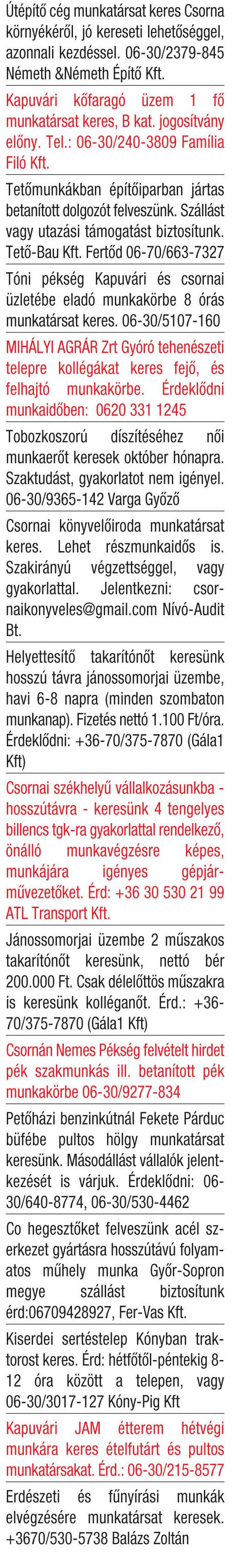 Útépítő cég munkatársat keres Csorna környékéről, jó kereseti lehetőséggel, azonnali kezdéssel. 06-30/2379-845 Németh &Németh Építő Kft.

Kapuvári kőfaragó üzem 1 fő munkatársat keres, B kat. jogosítvány előny. Tel.: 06-30/240-3809 Família Filó Kft.

Tetőmunkákban építőiparban jártas betanított dolgozót felveszünk. Szállást vagy utazási támogatást biztosítunk. Tető-Bau Kft. Fertőd 06-70/663-7327

Tóni pékség Kapuvári és csornai üzletébe eladó munkakörbe 8 órás munkatársat keres. 06-30/5107-160

MIHÁLYI AGRÁR Zrt Gyóró tehenészeti telepre kollégákat keres fejő, és felhajtó munkakörbe. Érdeklődni munkaidőben: 0620 331 1245

Tobozkoszorú díszítéséhez női munkaerőt keresek október hónapra. Szaktudást, gyakorlatot nem igényel. 06-30/9365-142 Varga Győző

Csornai könyvelőiroda munkatársat keres. Lehet részmunkaidős is. Szakirányú végzettséggel, vagy gyakorlattal. Jelentkezni: csornaikonyveles@gmail.com Nívó-Audit Bt.

Helyettesítő takarítónőt keresünk hosszú távra jánossomorjai üzembe, havi 6-8 napra (minden szombaton munkanap). Fizetés nettó 1.100 Ft/óra. Érdeklődni: +36-70/375-7870 (Gála1 Kft)

Csornai székhelyű vállalkozásunkba - hosszútávra - keresünk 4 tengelyes billencs tgk-ra gyakorlattal rendelkező, önálló munkavégzésre képes, munkájára igényes gépjárművezetőket. Érd: +36 30 530 21 99 ATL Transport Kft.

Jánossomorjai üzembe 2 műszakos takarítónőt keresünk, nettó bér 200.000 Ft. Csak délelőttös műszakra is keresünk kolléganőt. Érd.: +36-70/375-7870 (Gála1 Kft)

Csornán Nemes Pékség felvételt hirdet pék szakmunkás ill. betanított pék munkakörbe 06-30/9277-834

Petőházi benzinkútnál Fekete Párduc büfébe pultos hölgy munkatársat keresünk. Másodállást vállalók jelentkezését is várjuk. Érdeklődni: 06-30/640-8774, 06-30/530-4462

Co hegesztőket felveszünk acél szerkezet gyártásra hosszútávú folyamatos műhely munka Győr-Sopron megye szállást biztosítunk érd:06709428927, Fer-Vas Kft.

Kiserdei sertéstelep Kónyban traktorost keres. Érd: hétfőtől-péntekig 8-12 óra között a telepen, vagy 06-30/3017-127 Kóny-Pig Kft

Kapuvári JAM étterem hétvégi munkára keres ételfutárt és pultos munkatársakat. Érd.: 06-30/215-8577

Erdészeti és fűnyírási munkák elvégzésére munkatársat keresek. +3670/530-5738 Balázs Zoltán